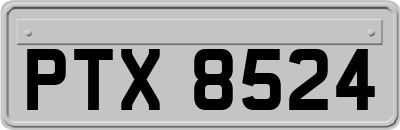 PTX 8524